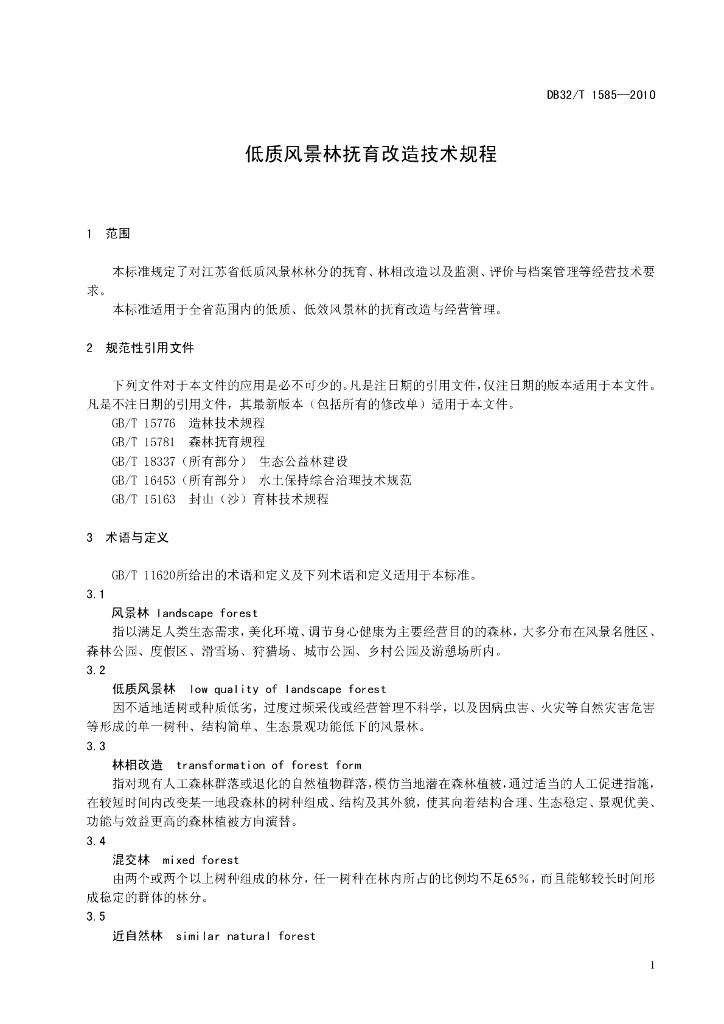 DB32/T 1585—2010

低质风景林抚育改造技术规程

1 范围

本标准规定了对江苏省低质风景林林分的抚育、林相改造以及监测、评价与档案管理等经营技术要求。

本标准适用于全省范围内的低质、低效风景林的抚育改造与经营管理。

2 规范性引用文件

下列文件对于本文件的应用是必不可少的。凡是注日期的引用文件，仅注日期的版本适用于本文件。凡是不注日期的引用文件，其最新版本（包括所有的修改单）适用于本文件。

GB/T 15776 造林技术规程

GB/T 15781 森林抚育规程

GB/T 18337（所有部分） 生态公益林建设

GB/T 16453（所有部分） 水土保持综合治理技术规范

GB/T 15163 封山（沙）育林技术规程

3 术语与定义

GB/T 11620所给出的术语和定义及下列术语和定义适用于本标准。

3.1

风景林 landscape forest

指以满足人类生态需求，美化环境、调节身心健康为主要经营目的的森林，大多分布在风景名胜区、森林公园、度假区、滑雪场、狩猎场、城市公园、乡村公园及游憩场所内。

3.2

低质风景林 low quality of landscape forest

因不适地适树或种质低劣，过度过频采伐或经营管理不科学，以及因病虫害、火灾等自然灾害危害等形成的单一树种、结构简单、生态景观功能低下的风景林。

3.3

林相改造 transformation of forest form

指对现有人工森林群落或退化的自然植物群落，模仿当地潜在森林植被，通过适当的人工促进措施，在较短时间内改变某一地段森林的树种组成、结构及其外貌，使其向着结构合理、生态稳定、景观优美、功能与效益更高的森林植被方向演替。

3.4

混交林 mixed forest

由两个或两个以上树种组成的林分，任一树种在林内所占的比例均不足65%，而且能够较长时间形成稳定的群体的林分。

3.5

近自然林 similar natural forest

1